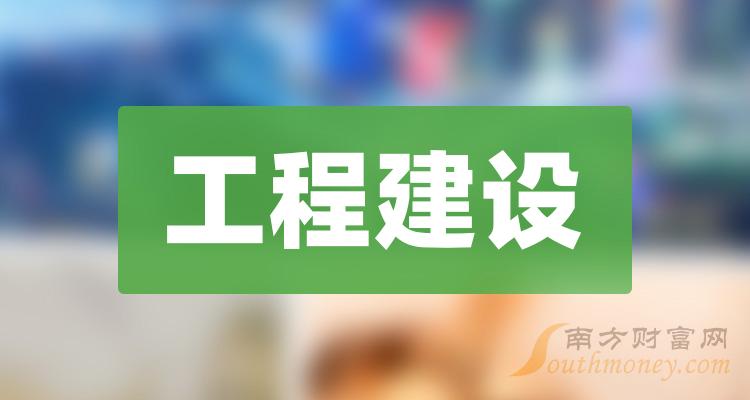 工程建设

南方财富网
Southmoney.com